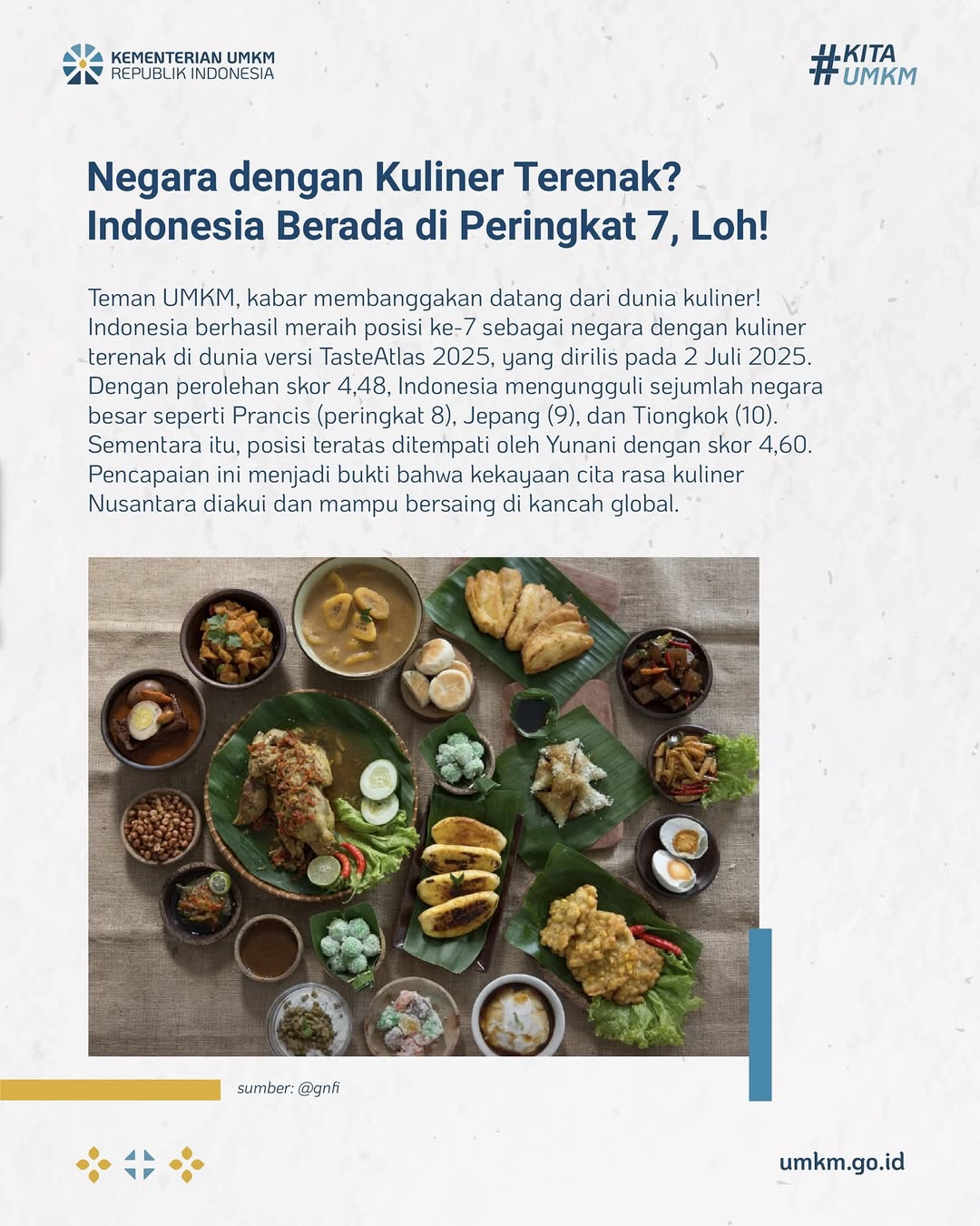 KEMENTERIAN UMKM
REPUBLIK INDONESIA

#KITA
UMKM

Negara dengan Kuliner Terenak?
Indonesia Berada di Peringkat 7, Loh!

Teman UMKM, kabar membanggakan datang dari dunia kuliner! Indonesia berhasil meraih posisi ke-7 sebagai negara dengan kuliner terenak di dunia versi TasteAtlas 2025, yang dirilis pada 2 Juli 2025. Dengan perolehan skor 4,48, Indonesia mengungguli sejumlah negara besar seperti Prancis (peringkat 8), Jepang (9), dan Tiongkok (10). Sementara itu, posisi teratas ditempati oleh Yunani dengan skor 4,60. Pencapaian ini menjadi bukti bahwa kekayaan cita rasa kuliner Nusantara diakui dan mampu bersaing di kancah global.

sumber: @gnfi

umkm.go.id